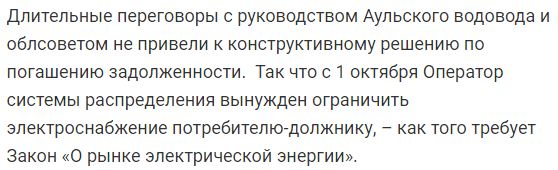 Длительные переговоры с руководством Аульского водовода и облсоветом не привели к конструктивному решению по погашению задолженности.  Так что с 1 октября Оператор системы распределения вынужден ограничить электроснабжение потребителю-должнику, – как того требует Закон «О рынке электрической энергии».